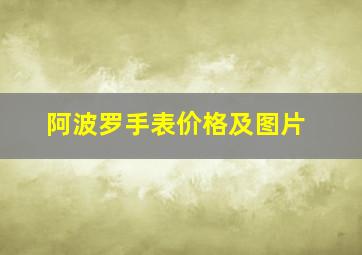 阿波罗手表价格及图片